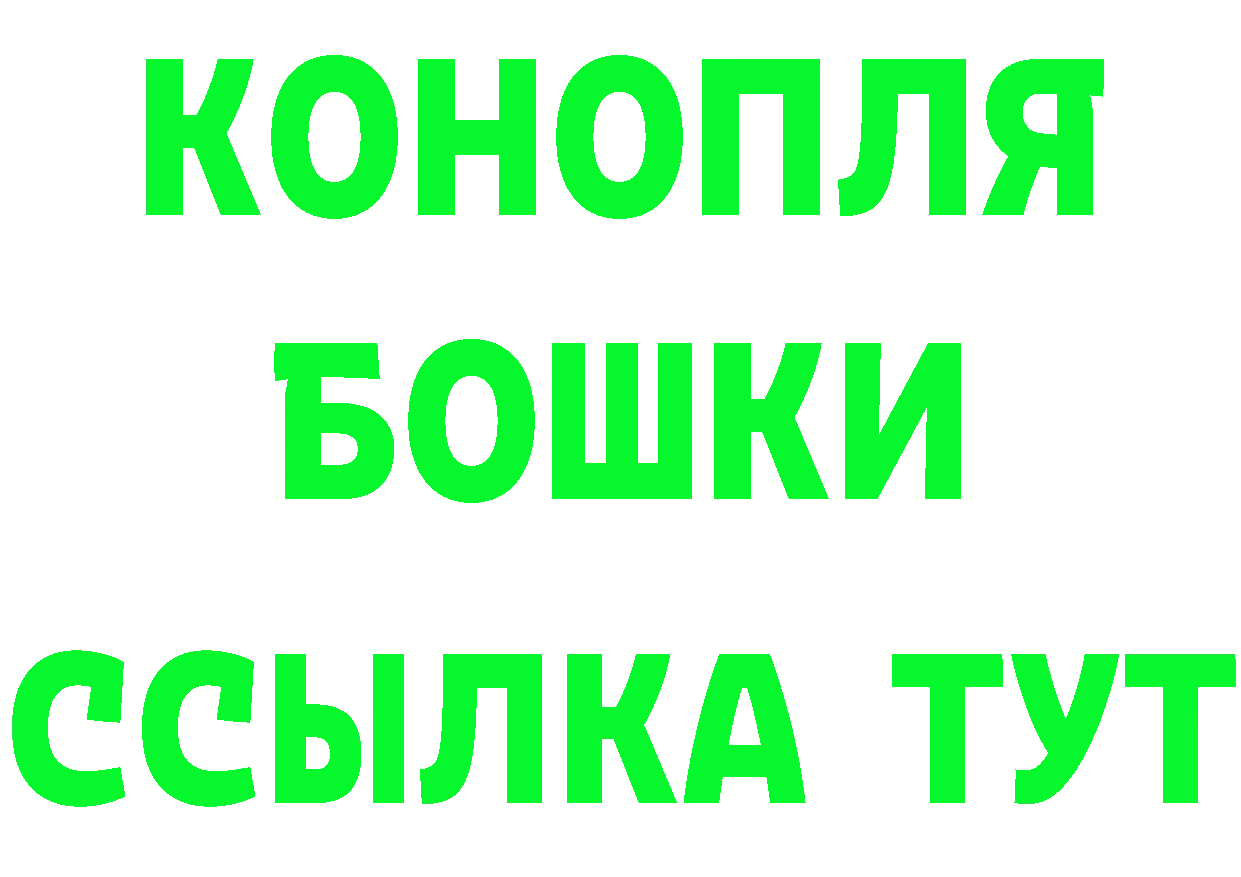 КОНОПЛЯ
БОШКИ
ССЫЛКА ТУТ